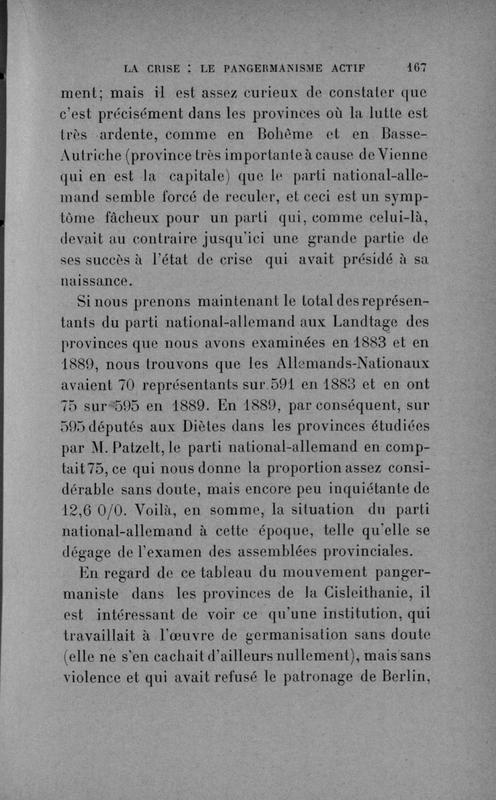 LA CRISE : LE PANGERMANISME ACTIF 167

ment; mais il est assez curieux de constater que c'est précisément dans les provinces où la lutte est très ardente, comme en Bohême et en Basse-Autriche (province très importante à cause de Vienne qui en est la capitale) que le parti national-allemand semble forcé de reculer, et ceci est un symptôme fâcheux pour un parti qui, comme celui-là, devait au contraire jusqu'ici une grande partie de ses succès à l'état de crise qui avait présidé à sa naissance.

Si nous prenons maintenant le total des représentants du parti national-allemand aux Landtage des provinces que nous avons examinées en 1883 et en 1889, nous trouvons que les Allemands-Nationaux avaient 70 représentants sur 591 en 1883 et en ont 75 sur 595 en 1889. En 1889, par conséquent, sur 595 députés aux Diètes dans les provinces étudiées par M. Patzelt, le parti national-allemand en comptait 75, ce qui nous donne la proportion assez considérable sans doute, mais encore peu inquiétante de 12,6 0/0. Voilà, en somme, la situation du parti national-allemand à cette époque, telle qu'elle se dégage de l'examen des assemblées provinciales.

En regard de ce tableau du mouvement pangermaniste dans les provinces de la Cisleithanie, il est intéressant de voir ce qu'une institution, qui travaillait à l'œuvre de germanisation sans doute (elle ne s'en cachait d'ailleurs nullement), mais sans violence et qui avait refusé le patronage de Berlin,